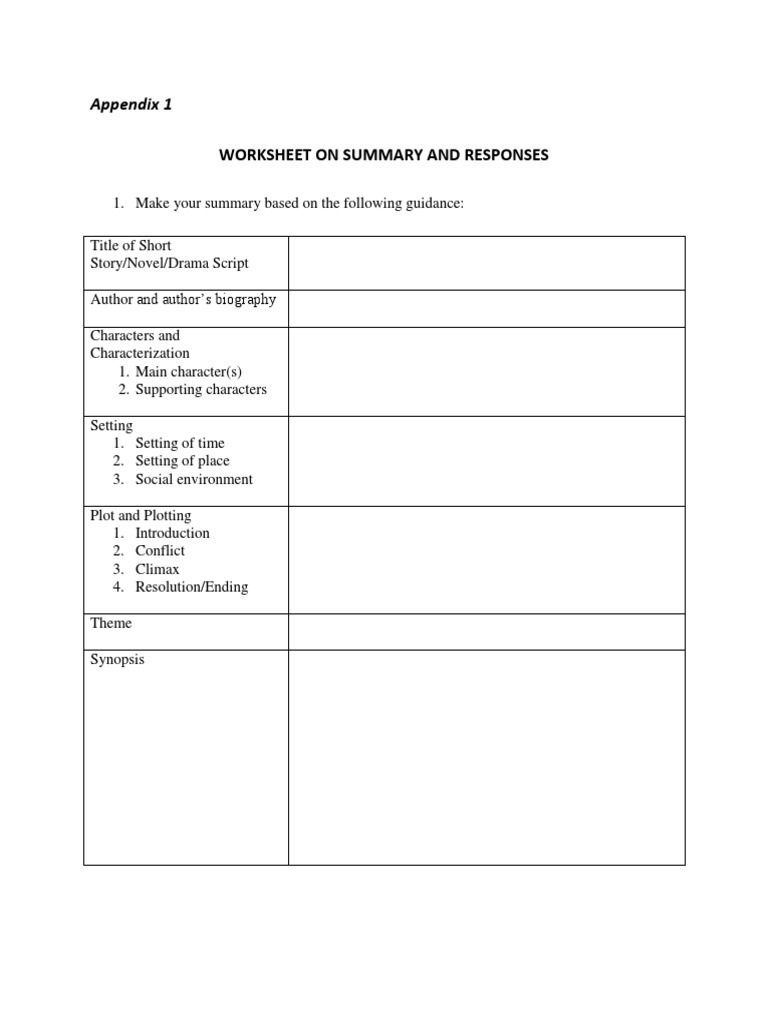 Appendix 1

WORKSHEET ON SUMMARY AND RESPONSES

1. Make your summary based on the following guidance:

| Title of Short Story/Novel/Drama Script | |
|---|---|
| Author and author's biography | |
| Characters and Characterization 1. Main character(s) 2. Supporting characters | |
| Setting 1. Setting of time 2. Setting of place 3. Social environment | |
| Plot and Plotting 1. Introduction 2. Conflict 3. Climax 4. Resolution/Ending | |
| Theme | |
| Synopsis | |